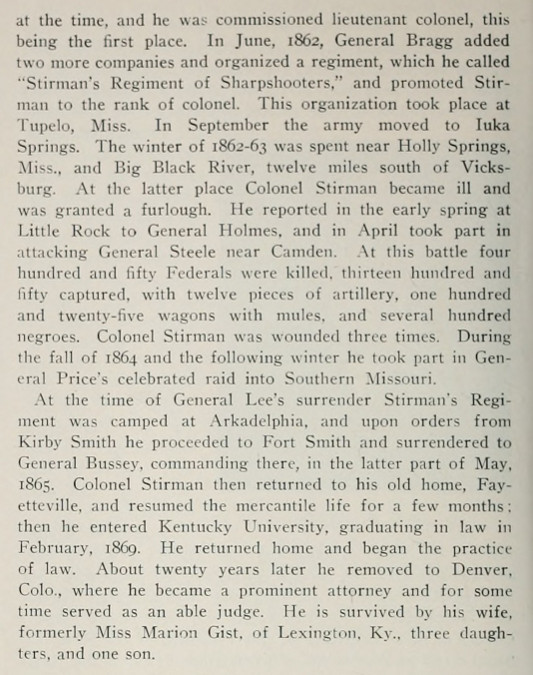 at the time, and he was commissioned lieutenant colonel, this being the first place. In June, 1862, General Bragg added two more companies and organized a regiment, which he called "Stirman's Regiment of Sharpshooters," and promoted Stirman to the rank of colonel. This organization took place at Tupelo, Miss. In September the army moved to Iuka Springs. The winter of 1862-63 was spent near Holly Springs, Miss., and Big Black River, twelve miles south of Vicksburg. At the latter place Colonel Stirman became ill and was granted a furlough. He reported in the early spring at Little Rock to General Holmes, and in April took part in attacking General Steele near Camden. At this battle four hundred and fifty Federals were killed, thirteen hundred and fifty captured, with twelve pieces of artillery, one hundred and twenty-five wagons with mules, and several hundred negroes. Colonel Stirman was wounded three times. During the fall of 1864 and the following winter he took part in General Price's celebrated raid into Southern Missouri.

At the time of General Lee's surrender Stirman's Regiment was camped at Arkadelphia, and upon orders from Kirby Smith he proceeded to Fort Smith and surrendered to General Bussey, commanding there, in the latter part of May, 1865. Colonel Stirman then returned to his old home, Fayetteville, and resumed the mercantile life for a few months; then he entered Kentucky University, graduating in law in February, 1869. He returned home and began the practice of law. About twenty years later he removed to Denver, Colo., where he became a prominent attorney and for some time served as an able judge. He is survived by his wife, formerly Miss Marion Gist, of Lexington, Ky., three daughters, and one son.